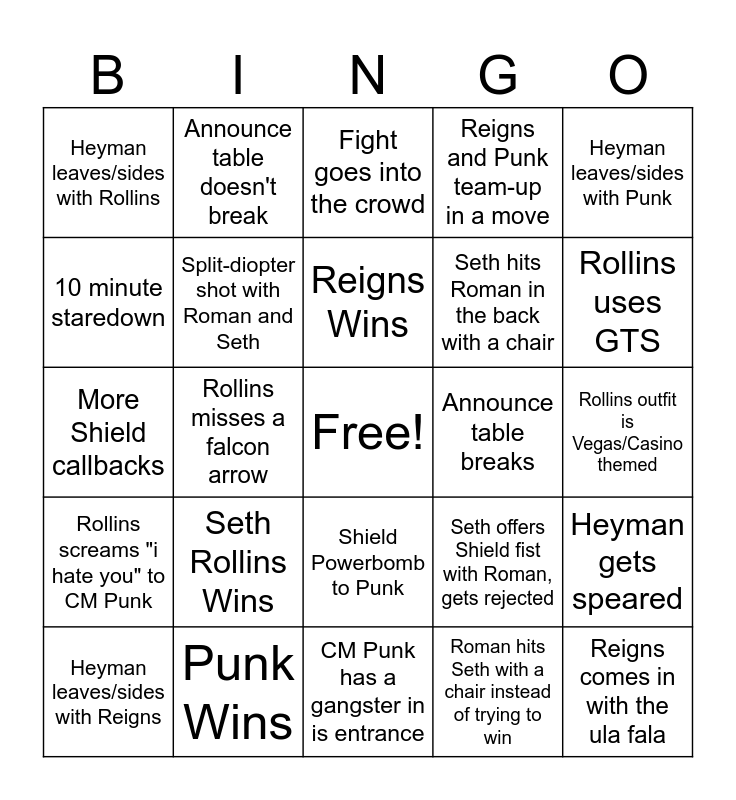 | B | I | N | G | O |
|---|---|---|---|---|
| Heyman leaves/sides with Rollins | Announce table doesn't break | Fight goes into the crowd | Reigns and Punk team-up in a move | Heyman leaves/sides with Punk |
| 10 minute staredown | Split-diopter shot with Roman and Seth | Reigns Wins | Seth hits Roman in the back with a chair | Rollins uses GTS |
| More Shield callbacks | Rollins misses a falcon arrow | Free! | Announce table breaks | Rollins outfit is Vegas/Casino themed |
| Rollins screams "i hate you" to CM Punk | Seth Rollins Wins | Shield Powerbomb to Punk | Seth offers Shield fist with Roman, gets rejected | Heyman gets speared |
| Heyman leaves/sides with Reigns | Punk Wins | CM Punk has a gangster in is entrance | Roman hits Seth with a chair instead of trying to win | Reigns comes in with the ula fala |